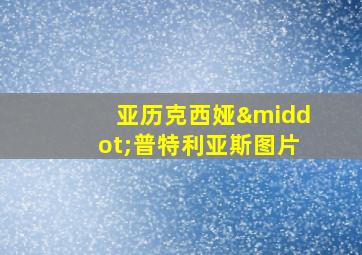 亚历克西娅&middot;普特利亚斯图片